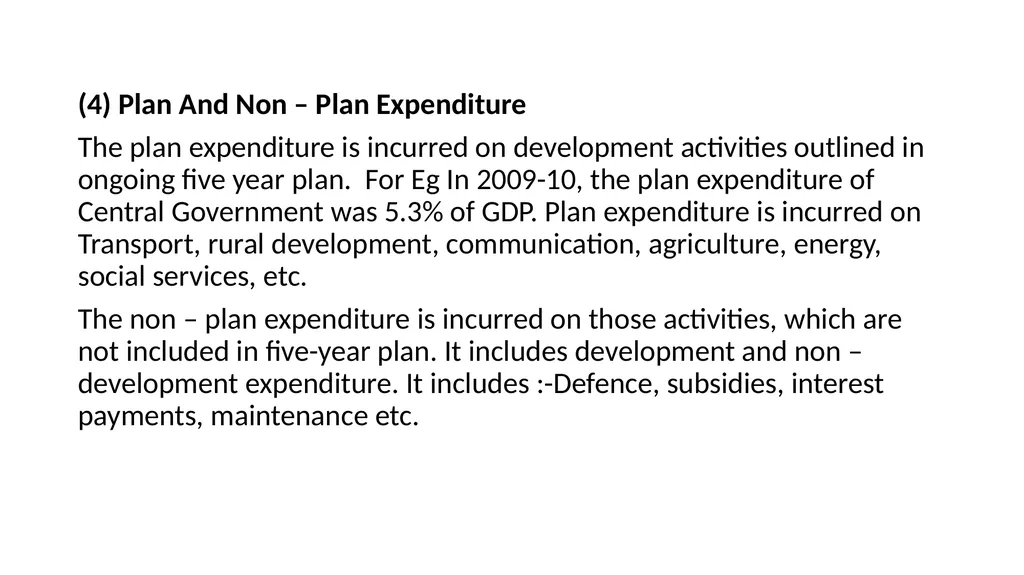 (4) Plan And Non – Plan Expenditure

The plan expenditure is incurred on development activities outlined in ongoing five year plan. For Eg In 2009-10, the plan expenditure of Central Government was 5.3% of GDP. Plan expenditure is incurred on Transport, rural development, communication, agriculture, energy, social services, etc.

The non – plan expenditure is incurred on those activities, which are not included in five-year plan. It includes development and non – development expenditure. It includes :-Defence, subsidies, interest payments, maintenance etc.